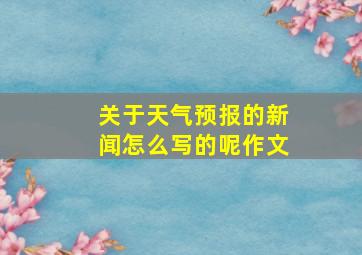 关于天气预报的新闻怎么写的呢作文